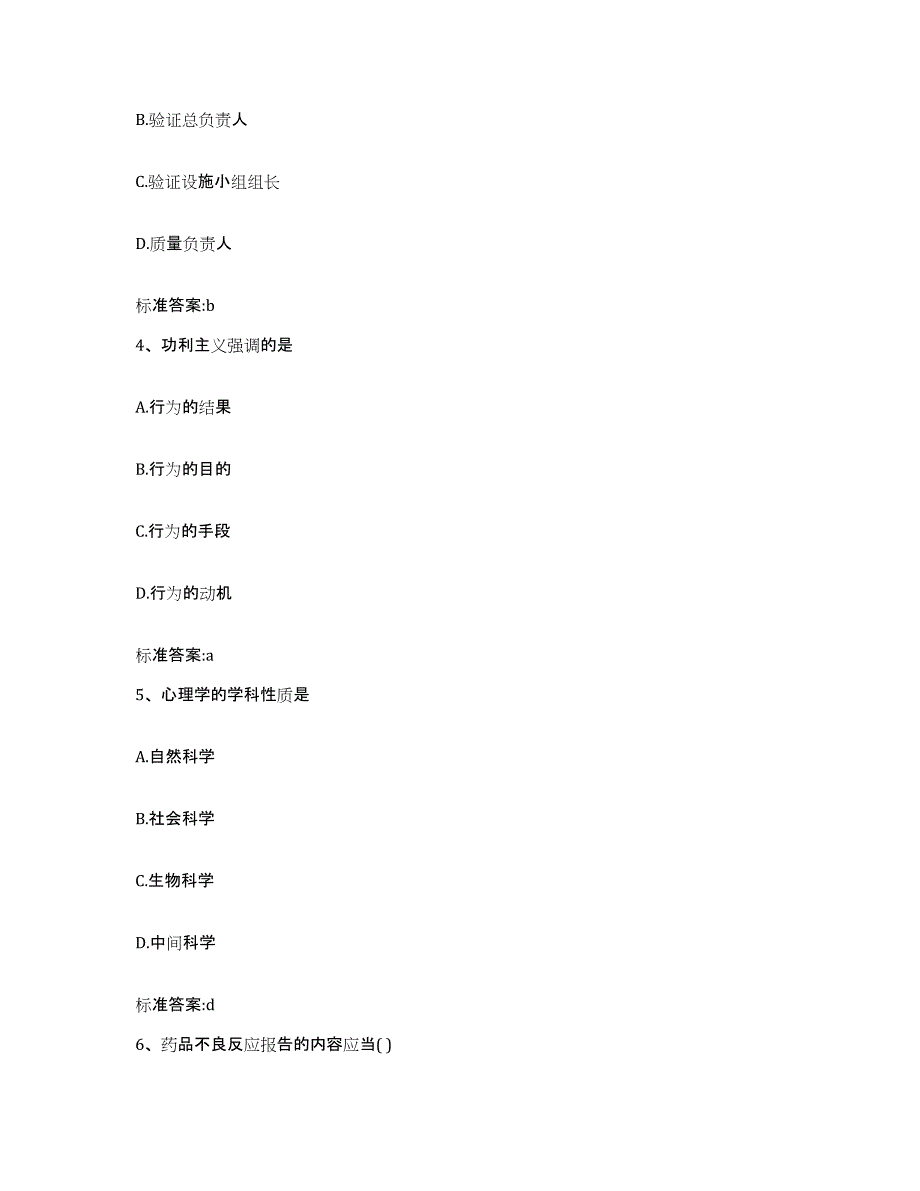 B.验证总负责人

C.验证设施小组组长

D.质量负责人

标准答案:b

4、功利主义强调的是

A.行为的结果

B.行为的目的

C.行为的手段

D.行为的动机

标准答案:a

5、心理学的学科性质是

A.自然科学

B.社会科学

C.生物科学

D.中间科学

标准答案:d

6、药品不良反应报告的内容应当( )